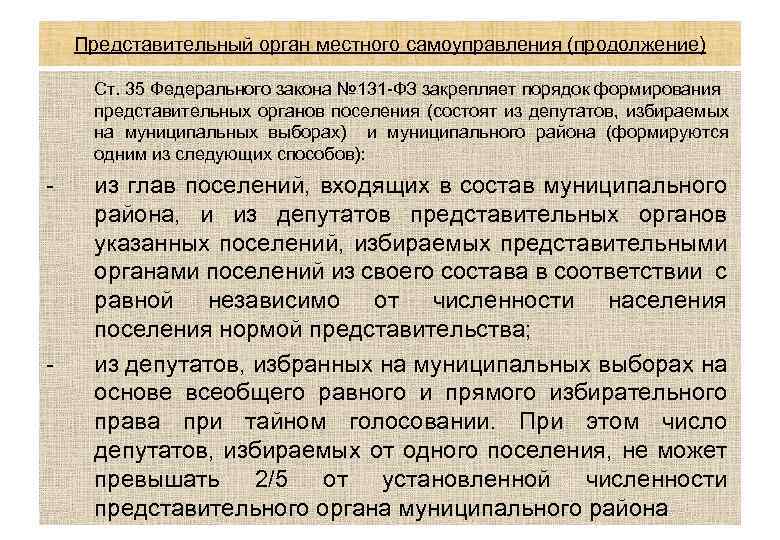 Представительный орган местного самоуправления (продолжение)

Ст. 35 Федерального закона №131-ФЗ закрепляет порядок формирования представительных органов поселения (состоят из депутатов, избираемых на муниципальных выборах) и муниципального района (формируются одним из следующих способов):

- из глав поселений, входящих в состав муниципального района, и из депутатов представительных органов указанных поселений, избираемых представительными органами поселений из своего состава в соответствии с равной независимо от численности населения поселения нормой представительства;

- из депутатов, избранных на муниципальных выборах на основе всеобщего равного и прямого избирательного права при тайном голосовании. При этом число депутатов, избираемых от одного поселения, не может превышать 2/5 от установленной численности представительного органа муниципального района